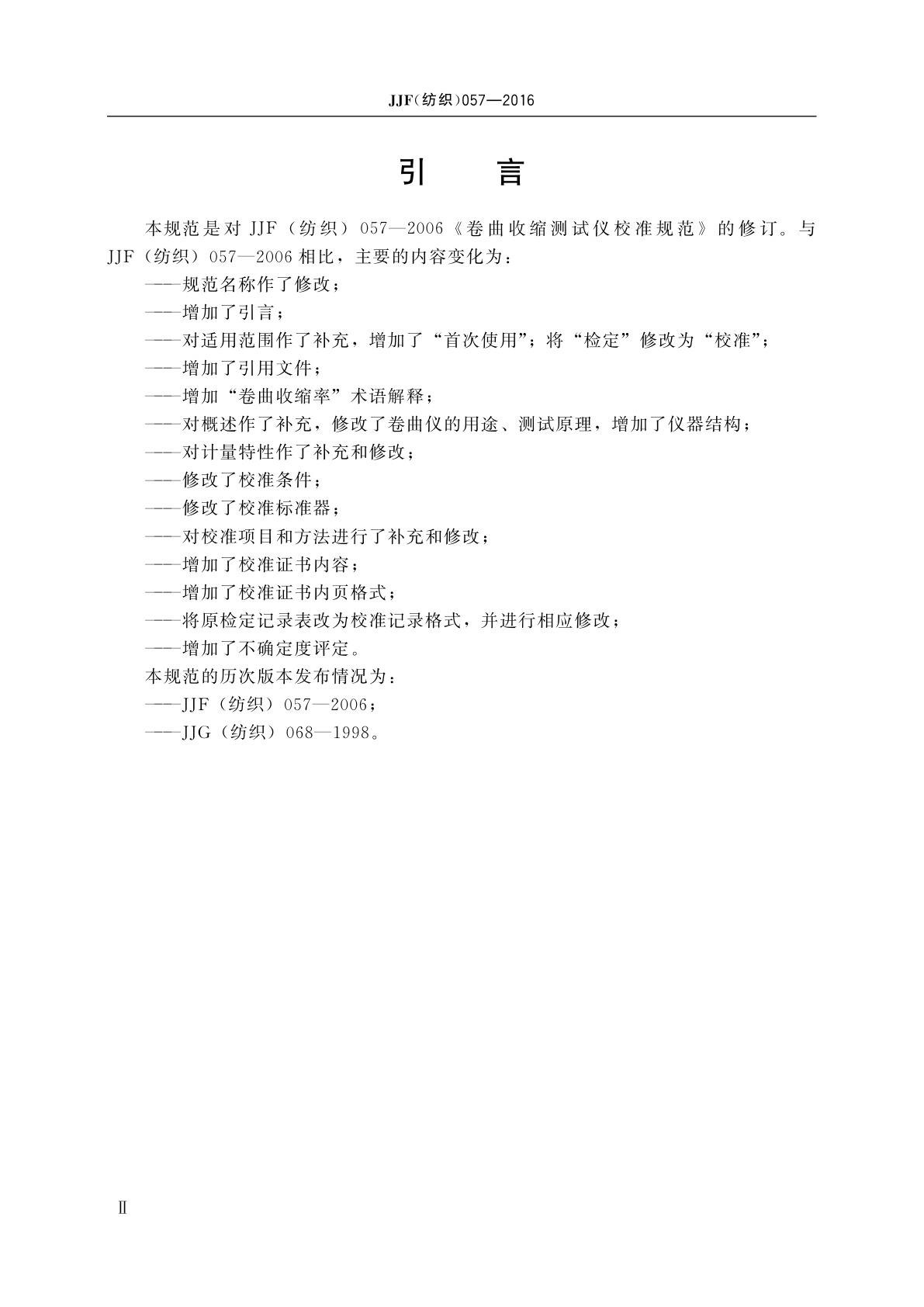 JJF(纺织)057—2016

引　言

本规范是对 JJF（纺织）057—2006《卷曲收缩测试仪校准规范》的修订。与 JJF（纺织）057—2006 相比，主要的内容变化为：

——规范名称作了修改；

——增加了引言；

——对适用范围作了补充，增加了“首次使用”；将“检定”修改为“校准”；

——增加了引用文件；

——增加“卷曲收缩率”术语解释；

——对概述作了补充，修改了卷曲仪的用途、测试原理，增加了仪器结构；

——对计量特性作了补充和修改；

——修改了校准条件；

——修改了校准标准器；

——对校准项目和方法进行了补充和修改；

——增加了校准证书内容；

——增加了校准证书内页格式；

——将原检定记录表改为校准记录格式，并进行相应修改；

——增加了不确定度评定。

本规范的历次版本发布情况为：

——JJF（纺织）057—2006；

——JJG（纺织）068—1998。

Ⅱ